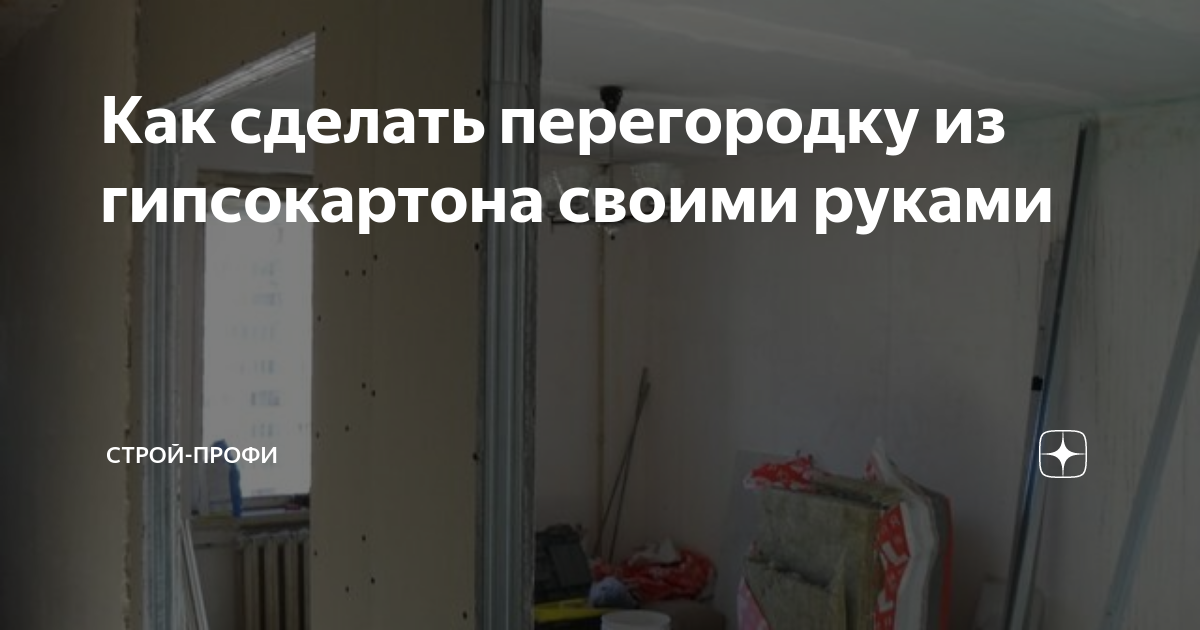 Как сделать перегородку из гипсокартона своими руками

СТРОЙ-ПРОФИ